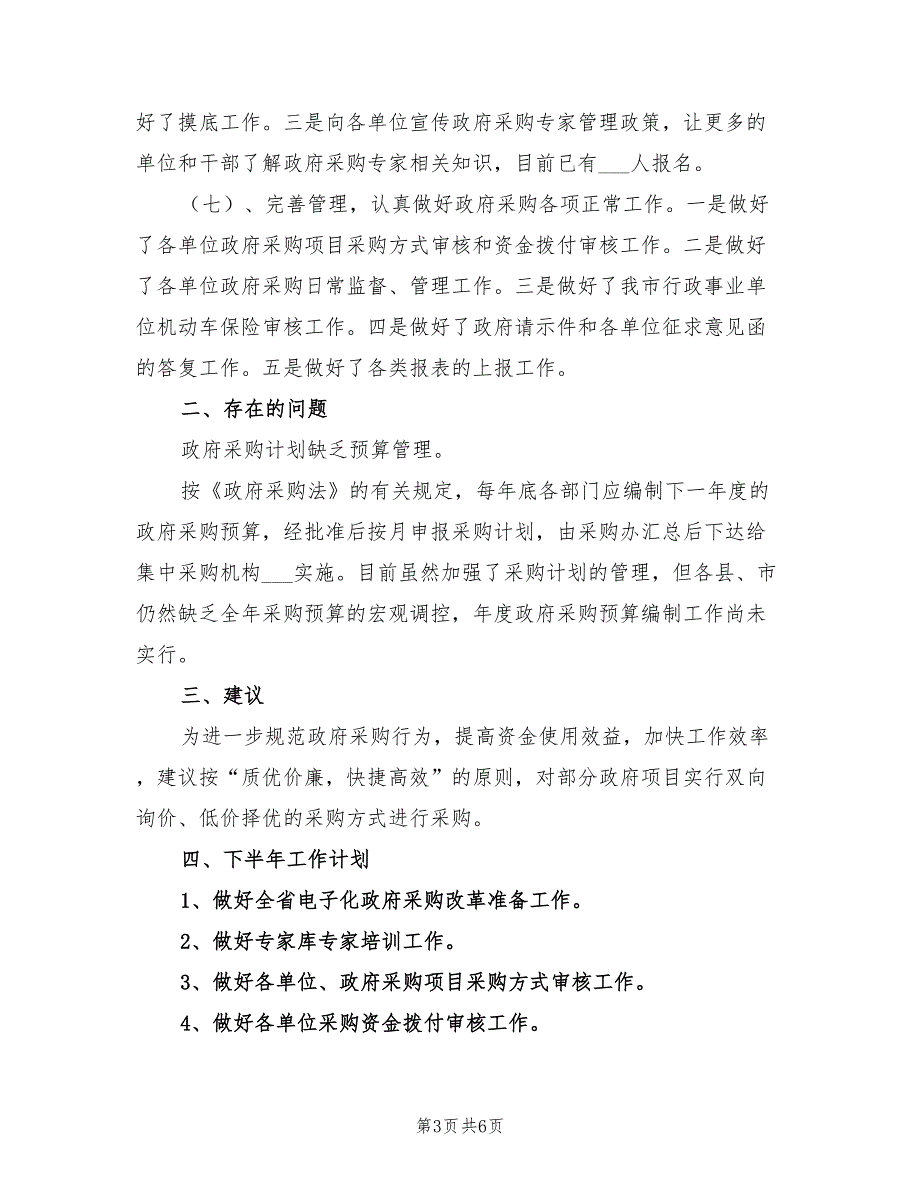 好了摸底工作。三是向各单位宣传政府采购专家管理政策，让更多的单位和干部了解政府采购专家相关知识，目前已有___人报名。

（七）、完善管理，认真做好政府采购各项正常工作。一是做好了各单位政府采购项目采购方式审核和资金拨付审核工作。二是做好了各单位政府采购日常监督、管理工作。三是做好了我市行政事业单位机动车保险审核工作。四是做好了政府请示件和各单位征求意见函的答复工作。五是做好了各类报表的上报工作。

二、存在的问题

政府采购计划缺乏预算管理。

按《政府采购法》的有关规定，每年底各部门应编制下一年度的政府采购预算，经批准后按月申报采购计划，由采购办汇总后下达给集中采购机构___实施。目前虽然加强了采购计划的管理，但各县、市仍然缺乏全年采购预算的宏观调控，年度政府采购预算编制工作尚未实行。

三、建议

为进一步规范政府采购行为，提高资金使用效益，加快工作效率，建议按“质优价廉，快捷高效”的原则，对部分政府项目实行双向询价、低价择优的采购方式进行采购。

四、下半年工作计划

1、做好全省电子化政府采购改革准备工作。

2、做好专家库专家培训工作。

3、做好各单位、政府采购项目采购方式审核工作。

4、做好各单位采购资金拨付审核工作。

第3页 共6页